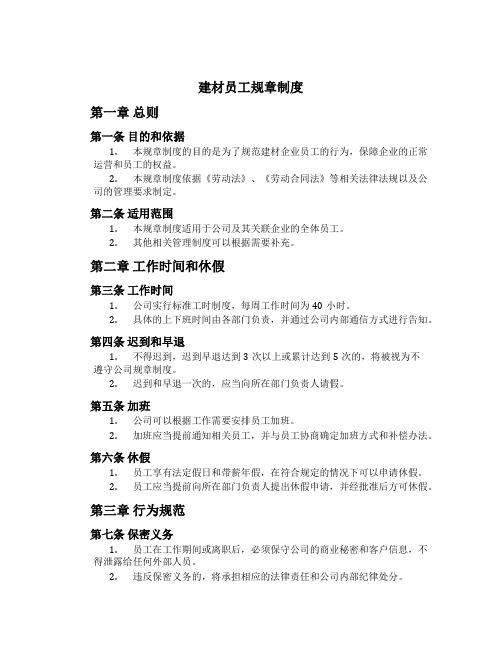 建材员工规章制度

第一章 总则

第一条 目的和依据

1. 本规章制度的目的是为了规范建材企业员工的行为，保障企业的正常运营和员工的权益。

2. 本规章制度依据《劳动法》、《劳动合同法》等相关法律法规以及公司的管理要求制定。

第二条 适用范围

1. 本规章制度适用于公司及其关联企业的全体员工。

2. 其他相关管理制度可以根据需要补充。

第二章 工作时间和休假

第三条 工作时间

1. 公司实行标准工时制度，每周工作时间为 40 小时。

2. 具体的上下班时间由各部门负责，并通过公司内部通信方式进行告知。

第四条 迟到和早退

1. 不得迟到，迟到早退达到 3 次以上或累计达到 5 次的，将被视为不遵守公司规章制度。

2. 迟到和早退一次的，应当向所在部门负责人请假。

第五条 加班

1. 公司可以根据工作需要安排员工加班。

2. 加班应当提前通知相关员工，并与员工协商确定加班方式和补偿办法。

第六条 休假

1. 员工享有法定假日和带薪年假，在符合规定的情况下可以申请休假。

2. 员工应当提前向所在部门负责人提出休假申请，并经批准后方可休假。

第三章 行为规范

第七条 保密义务

1. 员工在工作期间或离职后，必须保守公司的商业秘密和客户信息，不得泄露给任何外部人员。

2. 违反保密义务的，将承担相应的法律责任和公司内部纪律处分。